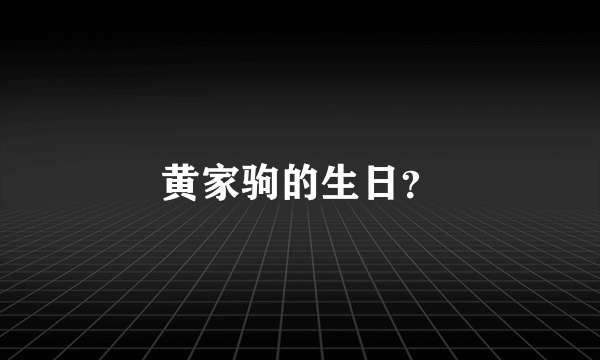 黄家驹的生日？